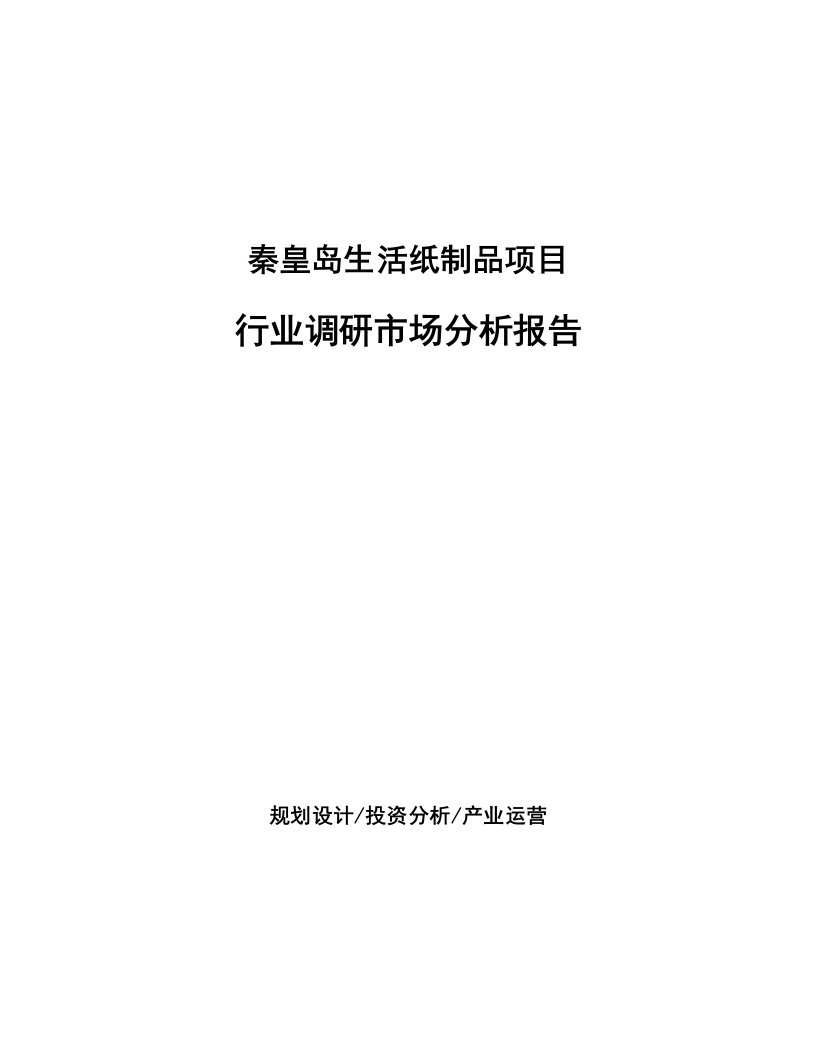 秦皇岛生活纸制品项目

行业调研市场分析报告

规划设计/投资分析/产业运营